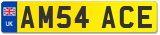 UK

AM54 ACE